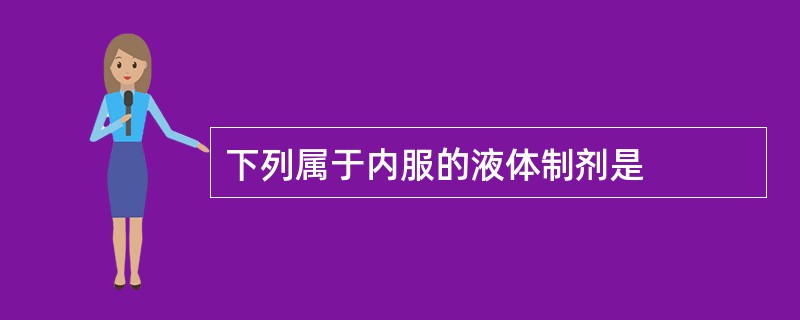 下列属于内服的液体制剂是